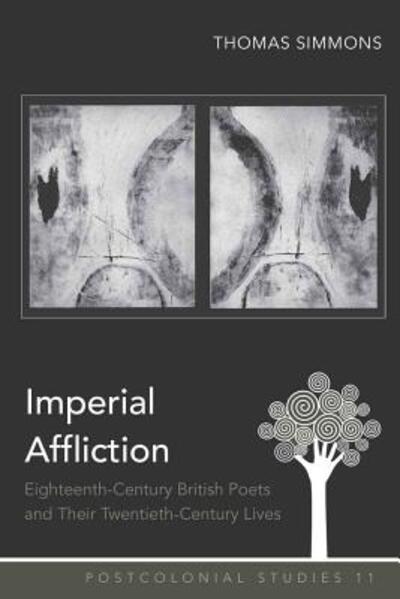 THOMAS SIMMONS

Imperial Affliction

Eighteenth-Century British Poets and Their Twentieth-Century Lives

POSTCOLONIAL STUDIES 11